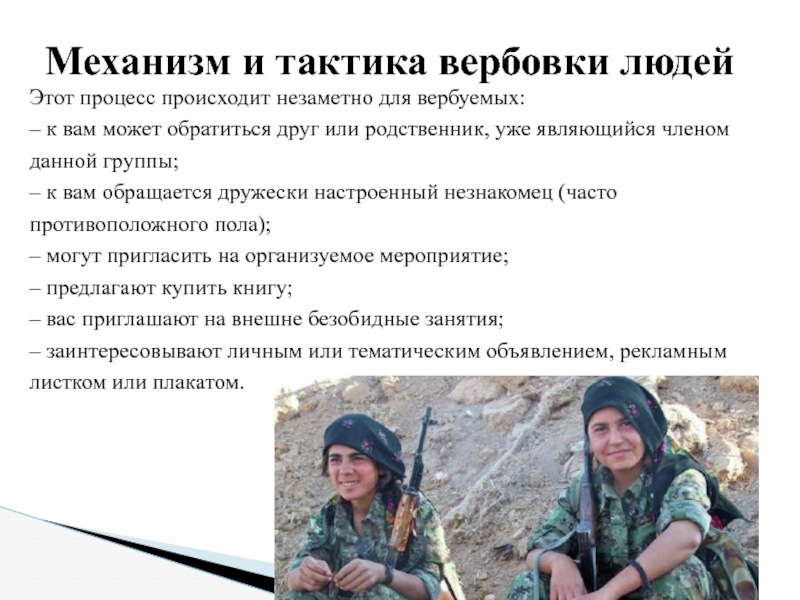 Механизм и тактика вербовки людей

Этот процесс происходит незаметно для вербуемых:
– к вам может обратиться друг или родственник, уже являющийся членом данной группы;
– к вам обращается дружески настроенный незнакомец (часто противоположного пола);
– могут пригласить на организуемое мероприятие;
– предлагают купить книгу;
– вас приглашают на внешне безобидные занятия;
– заинтересовывают личным или тематическим объявлением, рекламным листком или плакатом.